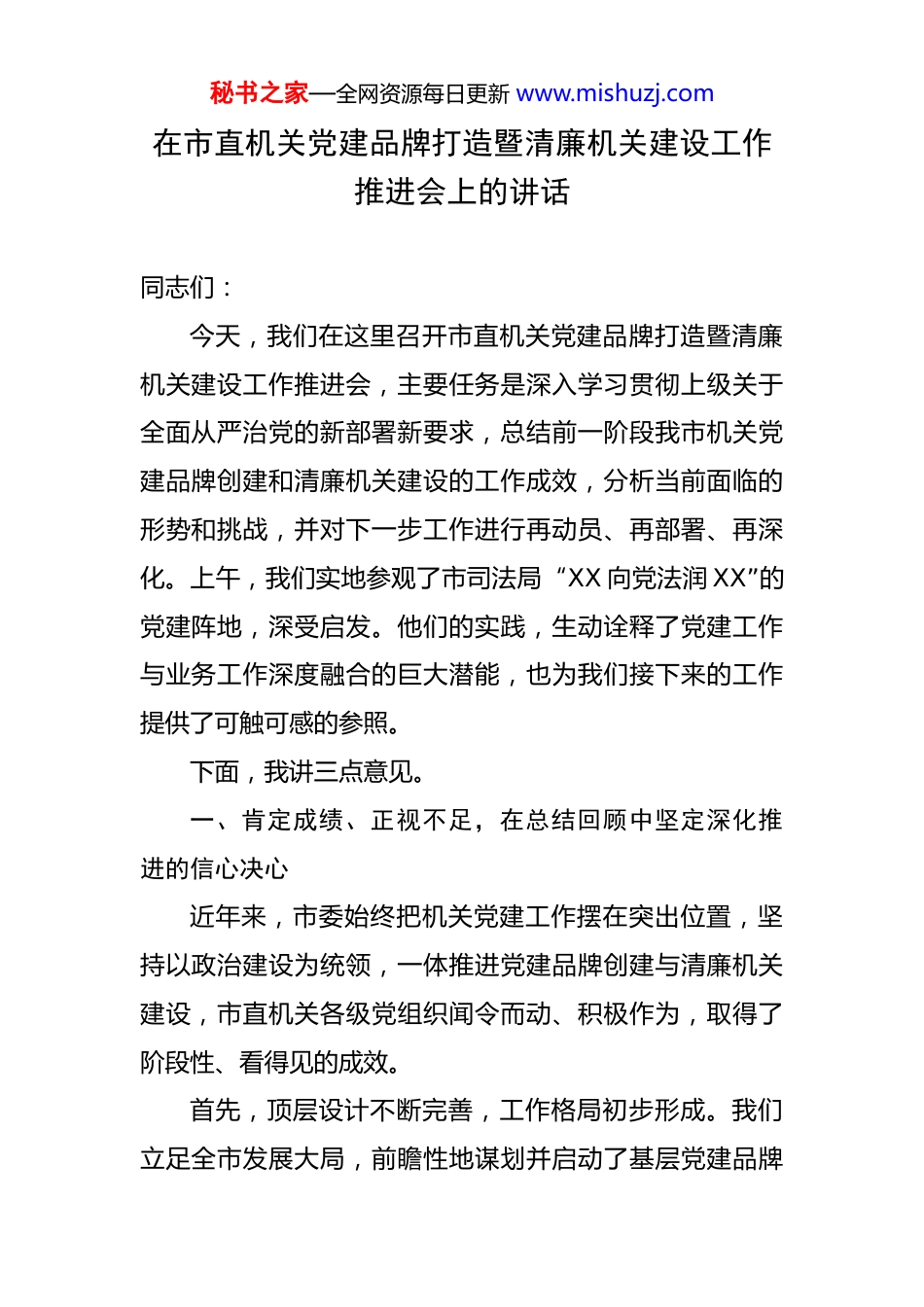 秘书之家—全网资源每日更新 www.mishuzj.com

在市直机关党建品牌打造暨清廉机关建设工作推进会上的讲话

同志们：

今天，我们在这里召开市直机关党建品牌打造暨清廉机关建设工作推进会，主要任务是深入学习贯彻上级关于全面从严治党的新部署新要求，总结前一阶段我市机关党建品牌创建和清廉机关建设的工作成效，分析当前面临的形势和挑战，并对下一步工作进行再动员、再部署、再深化。上午，我们实地参观了市司法局“XX 向党法润 XX”的党建阵地，深受启发。他们的实践，生动诠释了党建工作与业务工作深度融合的巨大潜能，也为我们接下来的工作提供了可触可感的参照。

下面，我讲三点意见。

一、肯定成绩、正视不足，在总结回顾中坚定深化推进的信心决心

近年来，市委始终把机关党建工作摆在突出位置，坚持以政治建设为统领，一体推进党建品牌创建与清廉机关建设，市直机关各级党组织闻令而动、积极作为，取得了阶段性、看得见的成效。

首先，顶层设计不断完善，工作格局初步形成。我们立足全市发展大局，前瞻性地谋划并启动了基层党建品牌